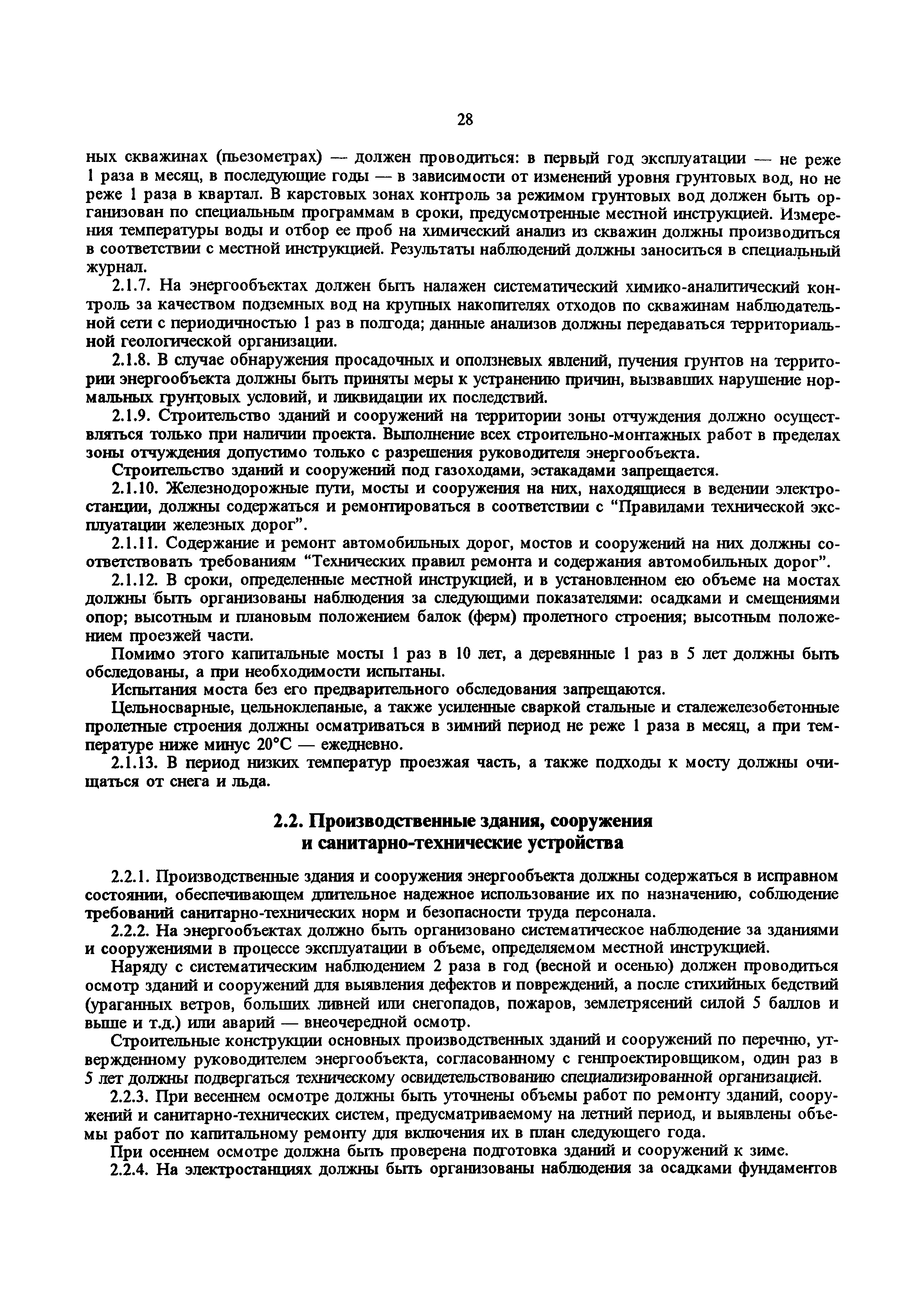 28

ных скважинах (пьезометрах) — должен проводиться: в первый год эксплуатации — не реже 1 раза в месяц, в последующие годы — в зависимости от изменений уровня грунтовых вод, но не реже 1 раза в квартал. В карстовых зонах контроль за режимом грунтовых вод должен быть организован по специальным программам в сроки, предусмотренные местной инструкцией. Измерения температуры воды и отбор ее проб на химический анализ из скважин должны производиться в соответствии с местной инструкцией. Результаты наблюдений должны заноситься в специальный журнал.

2.1.7. На энергообъектах должен быть налажен систематический химико-аналитический контроль за качеством подземных вод на крупных накопителях отходов по скважинам наблюдательной сети с периодичностью 1 раз в полгода; данные анализов должны передаваться территориальной геологической организации.

2.1.8. В случае обнаружения просадочных и оползневых явлений, пучения грунтов на территории энергообъекта должны быть приняты меры к устранению причин, вызвавших нарушение нормальных грунтовых условий, и ликвидации их последствий.

2.1.9. Строительство зданий и сооружений на территории зоны отчуждения должно осуществляться только при наличии проекта. Выполнение всех строительно-монтажных работ в пределах зоны отчуждения допустимо только с разрешения руководителя энергообъекта.

Строительство зданий и сооружений под газоходами, эстакадами запрещается.

2.1.10. Железнодорожные пути, мосты и сооружения на них, находящиеся в ведении электростанции, должны содержаться и ремонтироваться в соответствии с “Правилами технической эксплуатации железных дорог”.

2.1.11. Содержание и ремонт автомобильных дорог, мостов и сооружений на них должны соответствовать требованиям “Технических правил ремонта и содержания автомобильных дорог”.

2.1.12. В сроки, определенные местной инструкцией, и в установленном ею объеме на мостах должны быть организованы наблюдения за следующими показателями: осадками и смещениями опор; высотным и плановым положением балок (ферм) пролетного строения; высотным положением проезжей части.

Помимо этого капитальные мосты 1 раз в 10 лет, а деревянные 1 раз в 5 лет должны быть обследованы, а при необходимости испытаны.

Испытания моста без его предварительного обследования запрещаются.

Цельносварные, цельноклепаные, а также усиленные сваркой стальные и сталежелезобетонные пролетные строения должны осматриваться в зимний период не реже 1 раза в месяц, а при температуре ниже минус 20°С — ежедневно.

2.1.13. В период низких температур проезжая часть, а также подходы к мосту должны очищаться от снега и льда.

2.2. Производственные здания, сооружения и санитарно-технические устройства

2.2.1. Производственные здания и сооружения энергообъекта должны содержаться в исправном состоянии, обеспечивающем длительное надежное использование их по назначению, соблюдение требований санитарно-технических норм и безопасности труда персонала.

2.2.2. На энергообъектах должно быть организовано систематическое наблюдение за зданиями и сооружениями в процессе эксплуатации в объеме, определяемом местной инструкцией.

Наряду с систематическим наблюдением 2 раза в год (весной и осенью) должен проводиться осмотр зданий и сооружений для выявления дефектов и повреждений, а после стихийных бедствий (ураганных ветров, больших ливней или снегопадов, пожаров, землетрясений силой 5 баллов и выше и т.д.) или аварий — внеочередной осмотр.

Строительные конструкции основных производственных зданий и сооружений по перечню, утвержденному руководителем энергообъекта, согласованному с генпроектировщиком, один раз в 5 лет должны подвергаться техническому освидетельствованию специализированной организацией.

2.2.3. При весеннем осмотре должны быть уточнены объемы работ по ремонту зданий, сооружений и санитарно-технических систем, предусматриваемому на летний период, и выявлены объемы работ по капитальному ремонту для включения их в план следующего года.

При осеннем осмотре должна быть проверена подготовка зданий и сооружений к зиме.

2.2.4. На электростанциях должны быть организованы наблюдения за осадками фундаментов